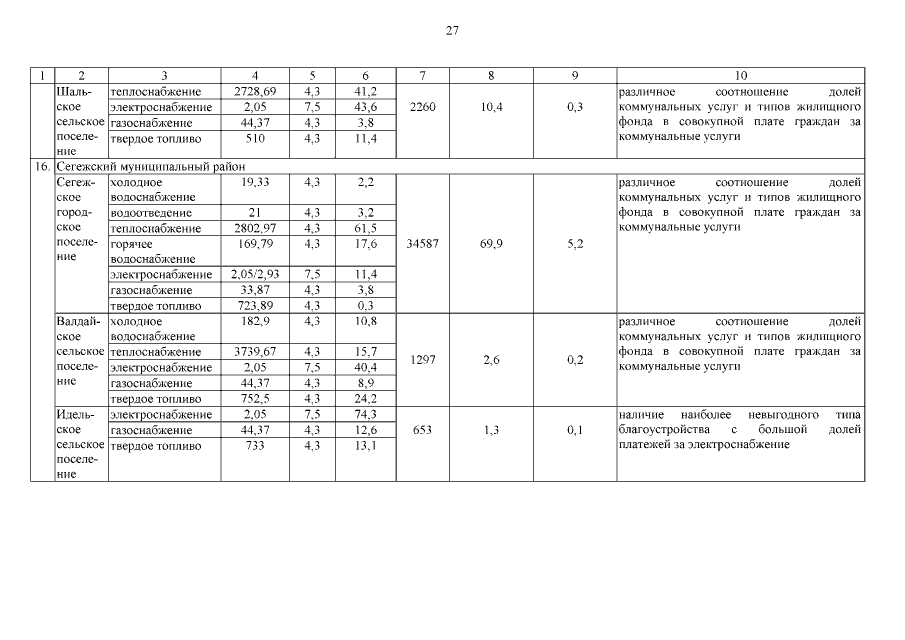 27

| 1 | 2 | 3 | 4 | 5 | 6 | 7 | 8 | 9 | 10 |
|---|---|---|---|---|---|---|---|---|---|
| | Шальское сельское поселение | теплоснабжение | 2728,69 | 4,3 | 41,2 | 2260 | 10,4 | 0,3 | различное соотношение долей коммунальных услуг и типов жилищного фонда в совокупной плате граждан за коммунальные услуги |
| | | электроснабжение | 2,05 | 7,5 | 43,6 | | | | |
| | | газоснабжение | 44,37 | 4,3 | 3,8 | | | | |
| | | твердое топливо | 510 | 4,3 | 11,4 | | | | |
| 16. | Сегежский муниципальный район | | | | | | | | |
| | Сегежское городское поселение | холодное водоснабжение | 19,33 | 4,3 | 2,2 | 34587 | 69,9 | 5,2 | различное соотношение долей коммунальных услуг и типов жилищного фонда в совокупной плате граждан за коммунальные услуги |
| | | водоотведение | 21 | 4,3 | 3,2 | | | | |
| | | теплоснабжение | 2802,97 | 4,3 | 61,5 | | | | |
| | | горячее водоснабжение | 169,79 | 4,3 | 17,6 | | | | |
| | | электроснабжение | 2,05/2,93 | 7,5 | 11,4 | | | | |
| | | газоснабжение | 33,87 | 4,3 | 3,8 | | | | |
| | | твердое топливо | 723,89 | 4,3 | 0,3 | | | | |
| | Валдайское сельское поселение | холодное водоснабжение | 182,9 | 4,3 | 10,8 | 1297 | 2,6 | 0,2 | различное соотношение долей коммунальных услуг и типов жилищного фонда в совокупной плате граждан за коммунальные услуги |
| | | теплоснабжение | 3739,67 | 4,3 | 15,7 | | | | |
| | | электроснабжение | 2,05 | 7,5 | 40,4 | | | | |
| | | газоснабжение | 44,37 | 4,3 | 8,9 | | | | |
| | | твердое топливо | 752,5 | 4,3 | 24,2 | | | | |
| | Идельское сельское поселение | электроснабжение | 2,05 | 7,5 | 74,3 | 653 | 1,3 | 0,1 | наличие наиболее невыгодного типа благоустройства с большой долей платежей за электроснабжение |
| | | газоснабжение | 44,37 | 4,3 | 12,6 | | | | |
| | | твердое топливо | 733 | 4,3 | 13,1 | | | | |